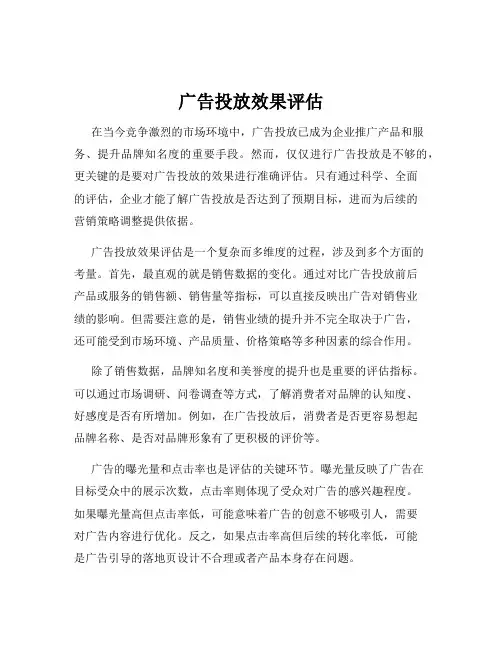 广告投放效果评估

在当今竞争激烈的市场环境中，广告投放已成为企业推广产品和服务、提升品牌知名度的重要手段。然而，仅仅进行广告投放是不够的，更关键的是要对广告投放的效果进行准确评估。只有通过科学、全面的评估，企业才能了解广告投放是否达到了预期目标，进而为后续的营销策略调整提供依据。

广告投放效果评估是一个复杂而多维度的过程，涉及到多个方面的考量。首先，最直观的就是销售数据的变化。通过对比广告投放前后产品或服务的销售额、销售量等指标，可以直接反映出广告对销售业绩的影响。但需要注意的是，销售业绩的提升并不完全取决于广告，还可能受到市场环境、产品质量、价格策略等多种因素的综合作用。

除了销售数据，品牌知名度和美誉度的提升也是重要的评估指标。可以通过市场调研、问卷调查等方式，了解消费者对品牌的认知度、好感度是否有所增加。例如，在广告投放后，消费者是否更容易想起品牌名称、是否对品牌形象有了更积极的评价等。

广告的曝光量和点击率也是评估的关键环节。曝光量反映了广告在目标受众中的展示次数，点击率则体现了受众对广告的感兴趣程度。如果曝光量高但点击率低，可能意味着广告的创意不够吸引人，需要对广告内容进行优化。反之，如果点击率高但后续的转化率低，可能是广告引导的落地页设计不合理或者产品本身存在问题。